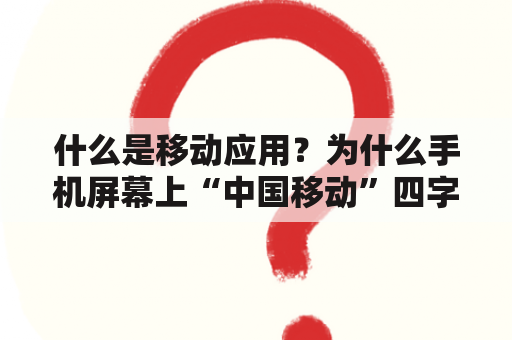 什么是移动应用？为什么手机屏幕上“中国移动”四字